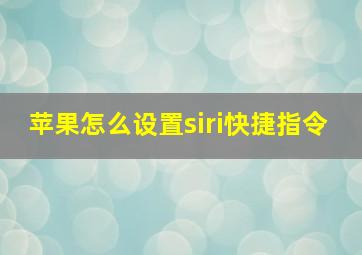 苹果怎么设置siri快捷指令